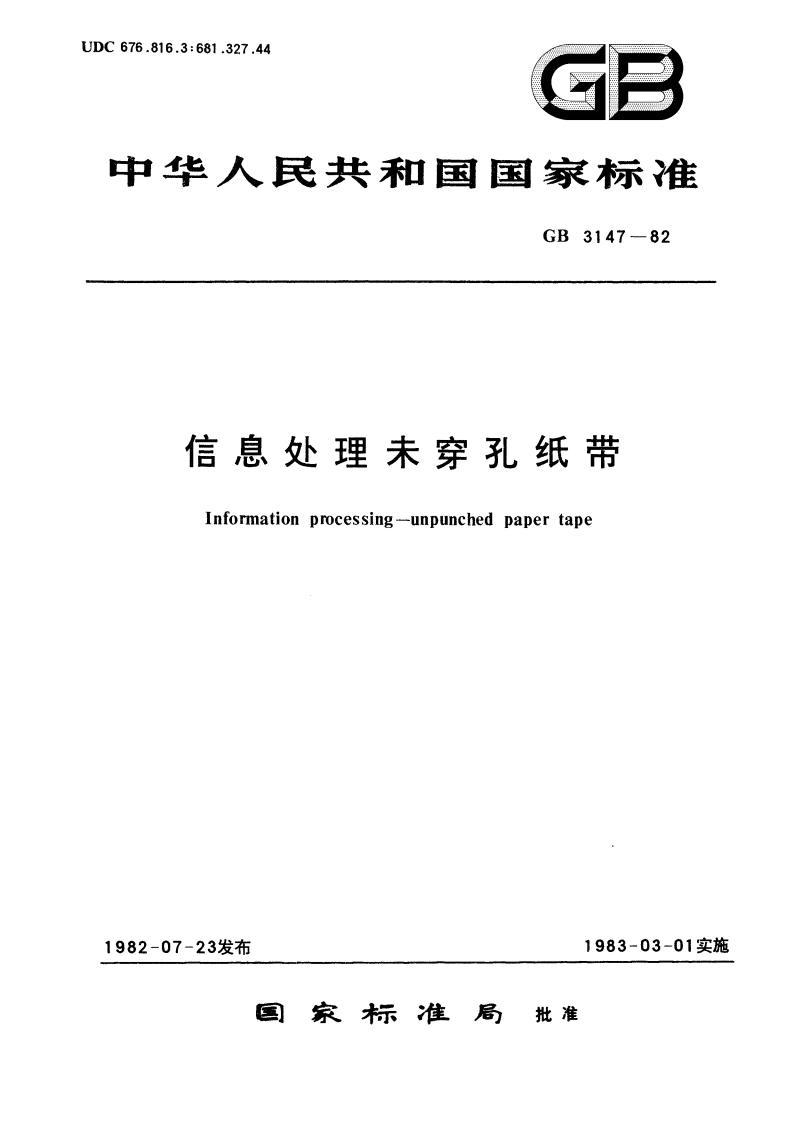 UDC 676.816.3:681.327.44

GB

中华人民共和国国家标准

GB 3147—82

信息处理未穿孔纸带

Information processing—unpunched paper tape

1982-07-23发布

1983-03-01实施

国家标准局 批准